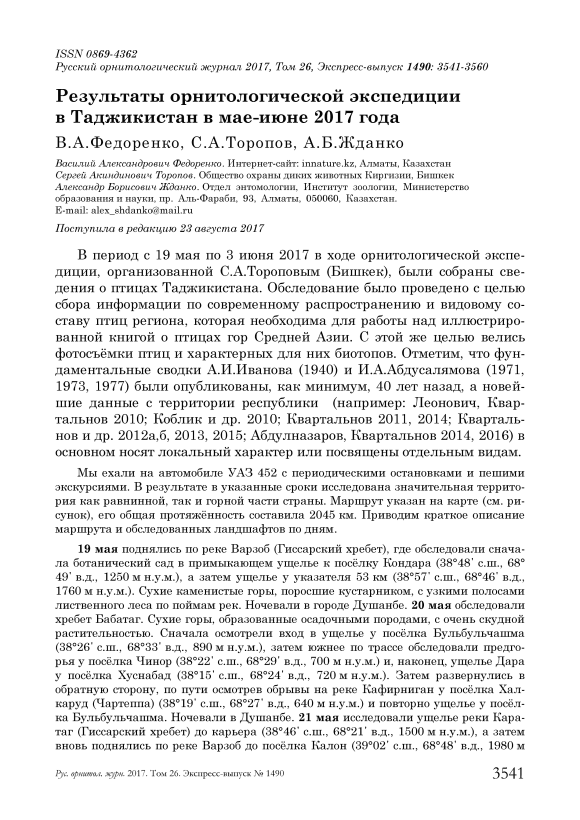 ISSN 0869-4362
Русский орнитологический журнал 2017, Том 26, Экспресс-выпуск 1490: 3541-3560

Результаты орнитологической экспедиции в Таджикистан в мае-июне 2017 года

В.А.Федоренко, С.А.Торопов, А.Б.Жданко

Василий Александрович Федоренко. Интернет-сайт: innature.kz, Алматы, Казахстан
Сергей Акиндинович Торопов. Общество охраны диких животных Киргизии, Бишкек
Александр Борисович Жданко. Отдел энтомологии, Институт зоологии, Министерство образования и науки, пр. Аль-Фараби, 93, Алматы, 050060, Казахстан.
E-mail: alex_shdanko@mail.ru

Поступила в редакцию 23 августа 2017

В период с 19 мая по 3 июня 2017 в ходе орнитологической экспедиции, организованной С.А.Тороповым (Бишкек), были собраны сведения о птицах Таджикистана. Обследование было проведено с целью сбора информации по современному распространению и видовому составу птиц региона, которая необходима для работы над иллюстрированной книгой о птицах гор Средней Азии. С этой же целью велись фотосъёмки птиц и характерных для них биотопов. Отметим, что фундаментальные сводки А.И.Иванова (1940) и И.А.Абдусалямова (1971, 1973, 1977) были опубликованы, как минимум, 40 лет назад, а новейшие данные с территории республики (например: Леонович, Квартальнов 2010; Коблик и др. 2010; Квартальнов 2011, 2014; Квартальнов и др. 2012а,б, 2013, 2015; Абдулназаров, Квартальнов 2014, 2016) в основном носят локальный характер или посвящены отдельным видам.

Мы ехали на автомобиле УАЗ 452 с периодическими остановками и пешими экскурсиями. В результате в указанные сроки исследована значительная территория как равнинной, так и горной части страны. Маршрут указан на карте (см. рисунок), его общая протяжённость составила 2045 км. Приводим краткое описание маршрута и обследованных ландшафтов по дням.

19 мая поднялись по реке Варзоб (Гиссарский хребет), где обследовали сначала ботанический сад в примыкающем ущелье к посёлку Кондара (38°48' с.ш., 68°49' в.д., 1250 м н.у.м.), а затем ущелье у указателя 53 км (38°57' с.ш., 68°46' в.д., 1760 м н.у.м.). Сухие каменистые горы, поросшие кустарником, с узкими полосами лиственного леса по поймам рек. Ночевали в городе Душанбе. 20 мая обследовали хребет Бабатаг. Сухие горы, образованные осадочными породами, с очень скудной растительностью. Сначала осмотрели вход в ущелье у посёлка Бульбульчашма (38°26' с.ш., 68°33' в.д., 890 м н.у.м.), затем южнее по трассе обследовали предгорья у посёлка Чинор (38°22' с.ш., 68°29' в.д., 700 м н.у.м.) и, наконец, ущелье Дара у посёлка Хуснабад (38°15' с.ш., 68°24' в.д., 720 м н.у.м.). Затем развернулись в обратную сторону, по пути осмотрев обрывы на реке Кафирниган у посёлка Халкаруд (Чартеппа) (38°19' с.ш., 68°27' в.д., 640 м н.у.м.) и повторно ущелье у посёлка Бульбульчашма. Ночевали в Душанбе. 21 мая исследовали ущелье реки Каратаг (Гиссарский хребет) до карьера (38°46' с.ш., 68°21' в.д., 1500 м н.у.м.), а затем вновь поднялись по реке Варзоб до посёлка Калон (39°02' с.ш., 68°48' в.д., 1980 м

Рус. орнитол. журн. 2017. Том 26. Экспресс-выпуск № 1490 3541